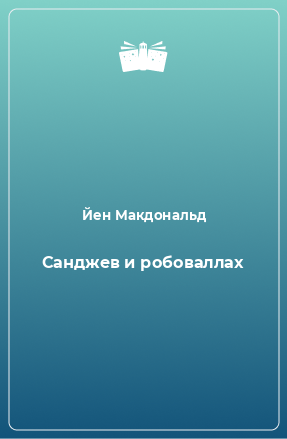 Йен Макдональд

Санджев и робоваллах